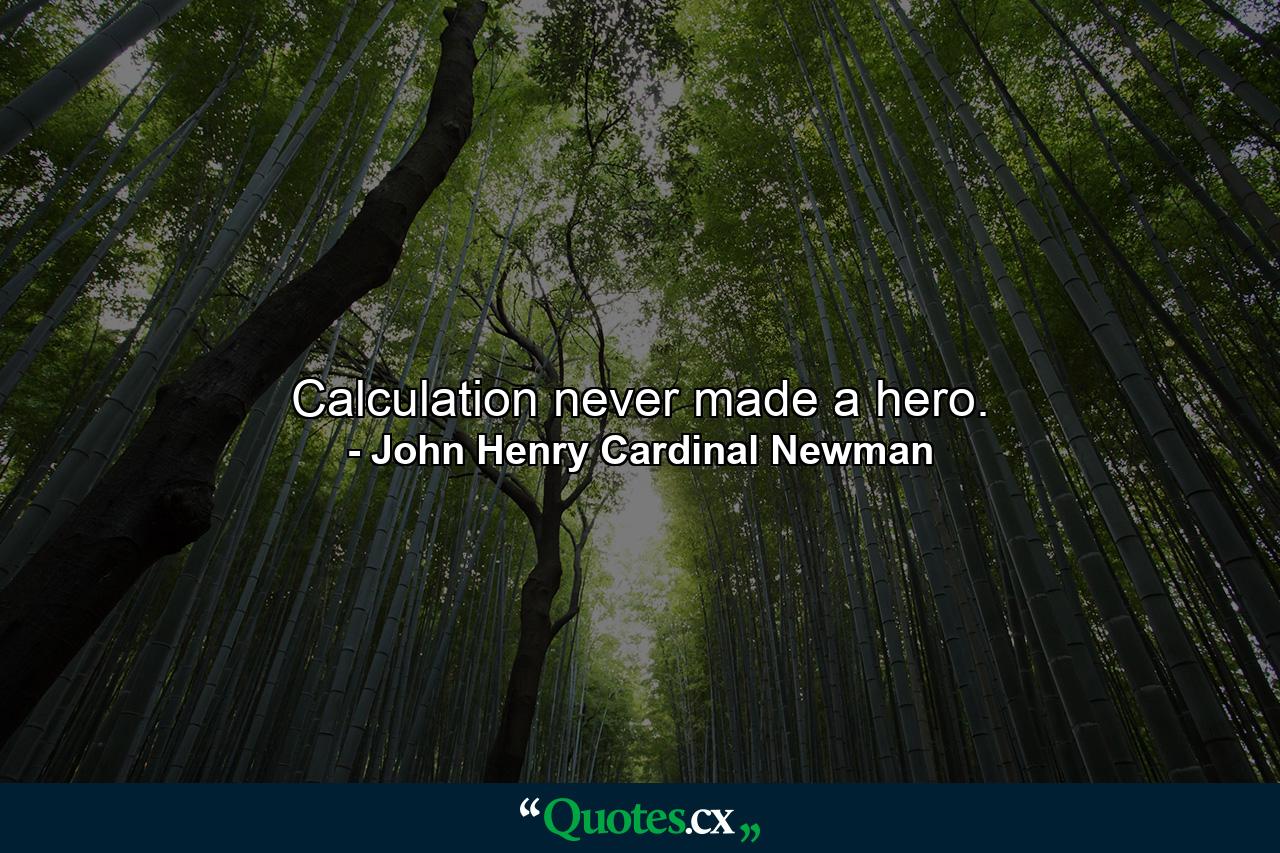 Calculation never made a hero.
- John Henry Cardinal Newman

“Quotes.cx„